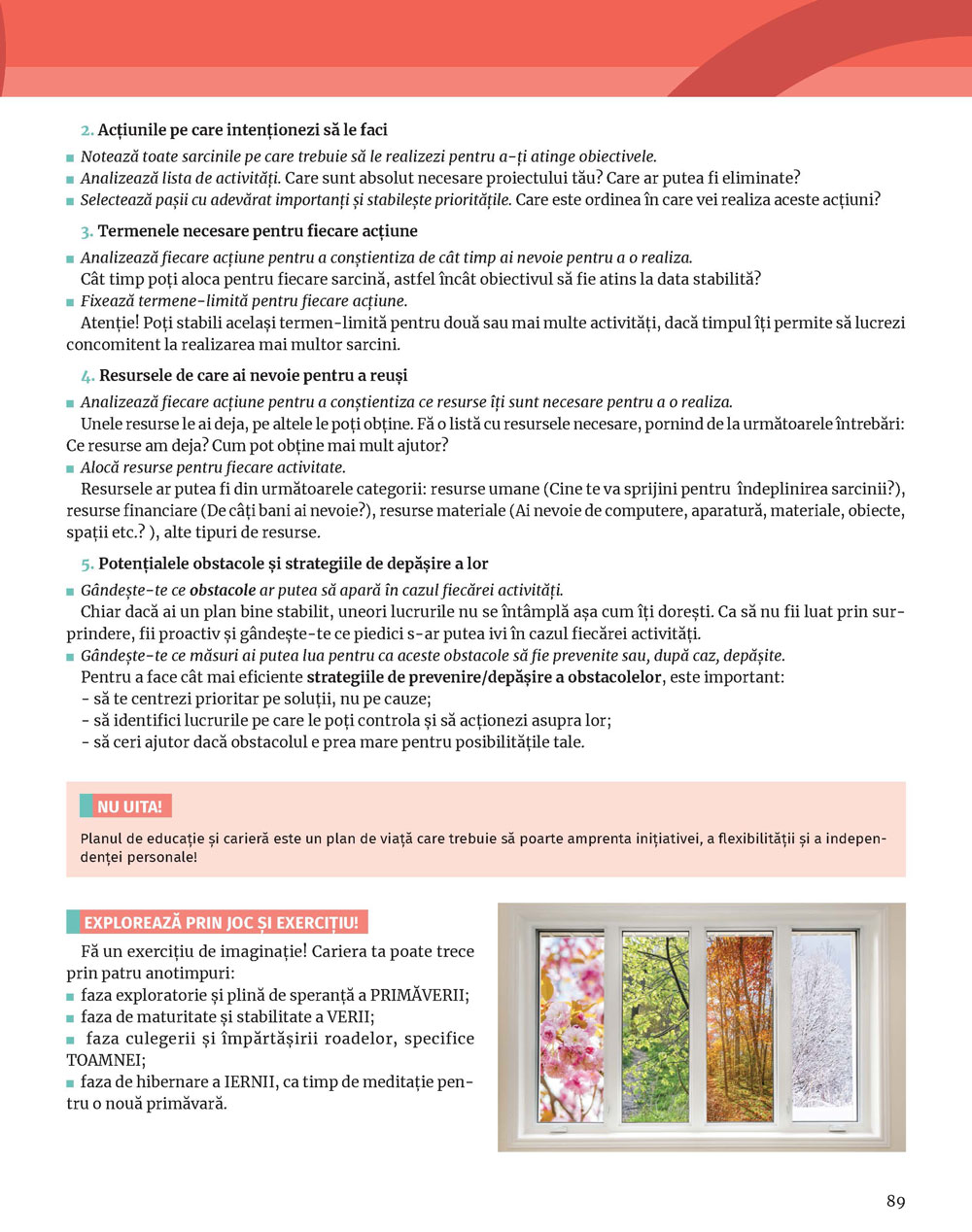 2. Acțiunile pe care intenționezi să le faci

■ Notează toate sarcinile pe care trebuie să le realizezi pentru a-ți atinge obiectivele.
■ Analizează lista de activități. Care sunt absolut necesare proiectului tău? Care ar putea fi eliminate?
■ Selectează pașii cu adevărat importanți și stabilește prioritățile. Care este ordinea în care vei realiza aceste acțiuni?

3. Termenele necesare pentru fiecare acțiune

■ Analizează fiecare acțiune pentru a conștientiza de cât timp ai nevoie pentru a o realiza.
Cât timp poți aloca pentru fiecare sarcină, astfel încât obiectivul să fie atins la data stabilită?
■ Fixează termene-limită pentru fiecare acțiune.
Atenție! Poți stabili același termen-limită pentru două sau mai multe activități, dacă timpul îți permite să lucrezi concomitent la realizarea mai multor sarcini.

4. Resursele de care ai nevoie pentru a reuși

■ Analizează fiecare acțiune pentru a conștientiza ce resurse îți sunt necesare pentru a o realiza.
Unele resurse le ai deja, pe altele le poți obține. Fă o listă cu resursele necesare, pornind de la următoarele întrebări: Ce resurse am deja? Cum pot obține mai mult ajutor?
■ Alocă resurse pentru fiecare activitate.
Resursele ar putea fi din următoarele categorii: resurse umane (Cine te va sprijini pentru îndeplinirea sarcinii?), resurse financiare (De câți bani ai nevoie?), resurse materiale (Ai nevoie de computere, aparatură, materiale, obiecte, spații etc.? ), alte tipuri de resurse.

5. Potențialele obstacole și strategiile de depășire a lor

■ Gândește-te ce obstacole ar putea să apară în cazul fiecărei activități.
Chiar dacă ai un plan bine stabilit, uneori lucrurile nu se întâmplă așa cum îți dorești. Ca să nu fii luat prin surprindere, fii proactiv și gândește-te ce piedici s-ar putea ivi în cazul fiecărei activități.
■ Gândește-te ce măsuri ai putea lua pentru ca aceste obstacole să fie prevenite sau, după caz, depășite.
Pentru a face cât mai eficiente strategiile de prevenire/depășire a obstacolelor, este important:
- să te centrezi prioritar pe soluții, nu pe cauze;
- să identifici lucrurile pe care le poți controla și să acționezi asupra lor;
- să ceri ajutor dacă obstacolul e prea mare pentru posibilitățile tale.

NU UITA!

Planul de educație și carieră este un plan de viață care trebuie să poarte amprenta inițiativei, a flexibilității și a independenței personale!

EXPLOREAZĂ PRIN JOC ȘI EXERCIȚIU!

Fă un exercițiu de imaginație! Cariera ta poate trece prin patru anotimpuri:
■ faza exploratorie și plină de speranță a PRIMĂVERII;
■ faza de maturitate și stabilitate a VERII;
■ faza culegerii și împărtășirii roadelor, specifice TOAMNEI;
■ faza de hibernare a IERNII, ca timp de meditație pentru o nouă primăvară.

89